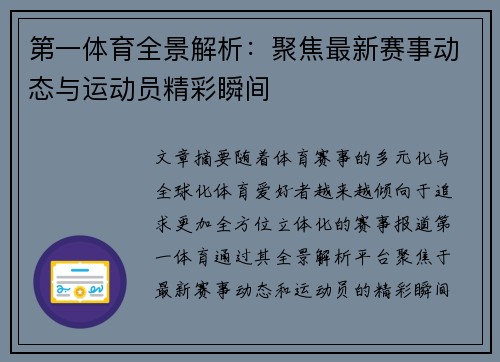 第一体育全景解析：聚焦最新赛事动态与运动员精彩瞬间

文章摘要随着体育赛事的多元化与全球化体育爱好者越来越倾向于追求更加全方位立体化的赛事报道第一体育通过其全景解析平台聚焦于最新赛事动态和运动员的精彩瞬间